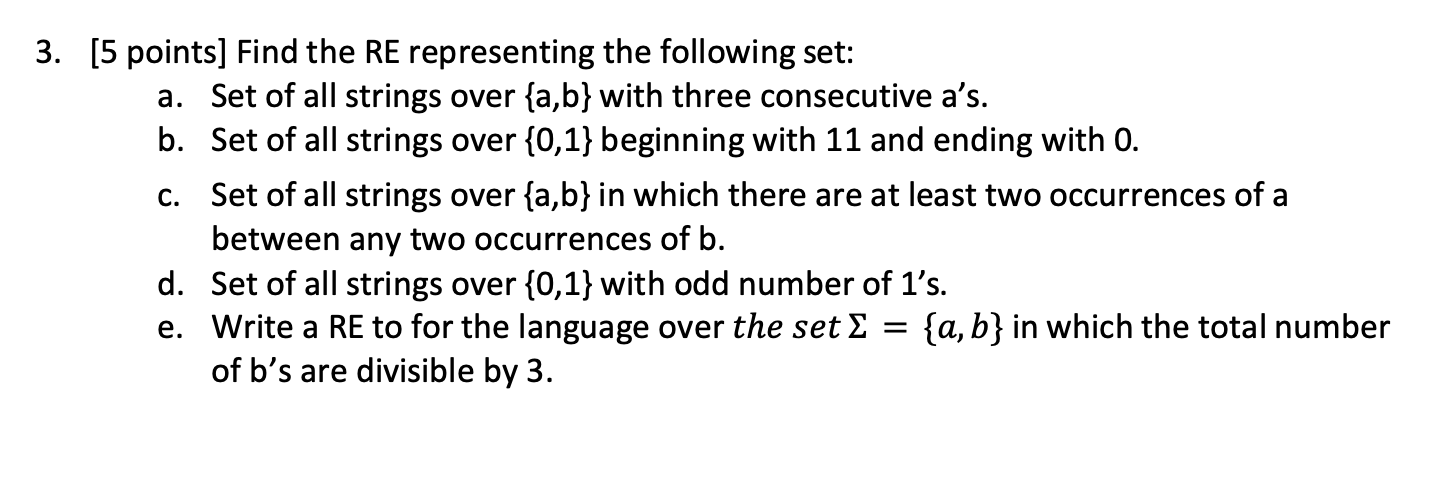 3. [5 points] Find the RE representing the following set:

a. Set of all strings over {a,b} with three consecutive a's.

b. Set of all strings over {0,1} beginning with 11 and ending with 0.

c. Set of all strings over {a,b} in which there are at least two occurrences of a between any two occurrences of b.

d. Set of all strings over {0,1} with odd number of 1's.

e. Write a RE to for the language over $the\ set\ \Sigma = \{a, b\}$ in which the total number of b's are divisible by 3.